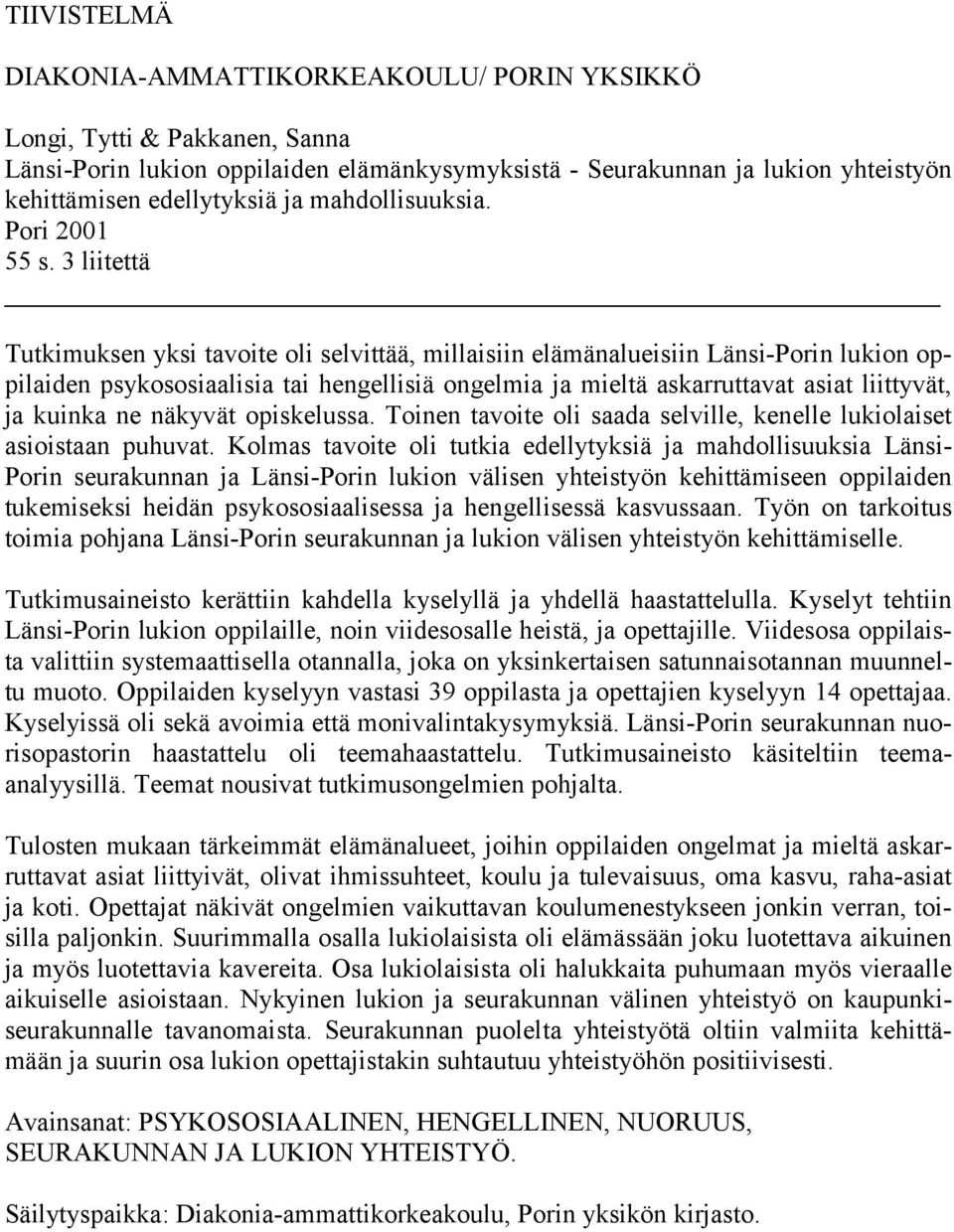 TIIVISTELMÄ

DIAKONIA-AMMATTIKORKEAKOULU/ PORIN YKSIKKÖ

Longi, Tytti & Pakkanen, Sanna
Länsi-Porin lukion oppilaiden elämänkysymyksistä - Seurakunnan ja lukion yhteistyön kehittämisen edellytyksiä ja mahdollisuuksia.
Pori 2001
55 s. 3 liitettä

Tutkimuksen yksi tavoite oli selvittää, millaisiin elämänalueisiin Länsi-Porin lukion oppilaiden psykososiaalisia tai hengellisiä ongelmia ja mieltä askarruttavat asiat liittyvät, ja kuinka ne näkyvät opiskelussa. Toinen tavoite oli saada selville, kenelle lukiolaiset asioistaan puhuvat. Kolmas tavoite oli tutkia edellytyksiä ja mahdollisuuksia Länsi-Porin seurakunnan ja Länsi-Porin lukion välisen yhteistyön kehittämiseen oppilaiden tukemiseksi heidän psykososiaalisessa ja hengellisessä kasvussaan. Työn on tarkoitus toimia pohjana Länsi-Porin seurakunnan ja lukion välisen yhteistyön kehittämiselle.

Tutkimusaineisto kerättiin kahdella kyselyllä ja yhdellä haastattelulla. Kyselyt tehtiin Länsi-Porin lukion oppilaille, noin viidesosalle heistä, ja opettajille. Viidesosa oppilaista valittiin systemaattisella otannalla, joka on yksinkertaisen satunnaisotannan muunneltu muoto. Oppilaiden kyselyyn vastasi 39 oppilasta ja opettajien kyselyyn 14 opettajaa. Kyselyissä oli sekä avoimia että monivalintakysymyksiä. Länsi-Porin seurakunnan nuorisopastorin haastattelu oli teemahaastattelu. Tutkimusaineisto käsiteltiin teema-analyysillä. Teemat nousivat tutkimusongelmien pohjalta.

Tulosten mukaan tärkeimmät elämänalueet, joihin oppilaiden ongelmat ja mieltä askarruttavat asiat liittyivät, olivat ihmissuhteet, koulu ja tulevaisuus, oma kasvu, raha-asiat ja koti. Opettajat näkivät ongelmien vaikuttavan koulumenestykseen jonkin verran, toisilla paljonkin. Suurimmalla osalla lukiolaisista oli elämässään joku luotettava aikuinen ja myös luotettavia kavereita. Osa lukiolaisista oli halukkaita puhumaan myös vieraalle aikuiselle asioistaan. Nykyinen lukion ja seurakunnan välinen yhteistyö on kaupunkiseurakunnalle tavanomaista. Seurakunnan puolelta yhteistyötä oltiin valmiita kehittämään ja suurin osa lukion opettajistakin suhtautuu yhteistyöhön positiivisesti.

Avainsanat: PSYKOSOSIAALINEN, HENGELLINEN, NUORUUS, SEURAKUNNAN JA LUKION YHTEISTYÖ.

Säilytyspaikka: Diakonia-ammattikorkeakoulu, Porin yksikön kirjasto.